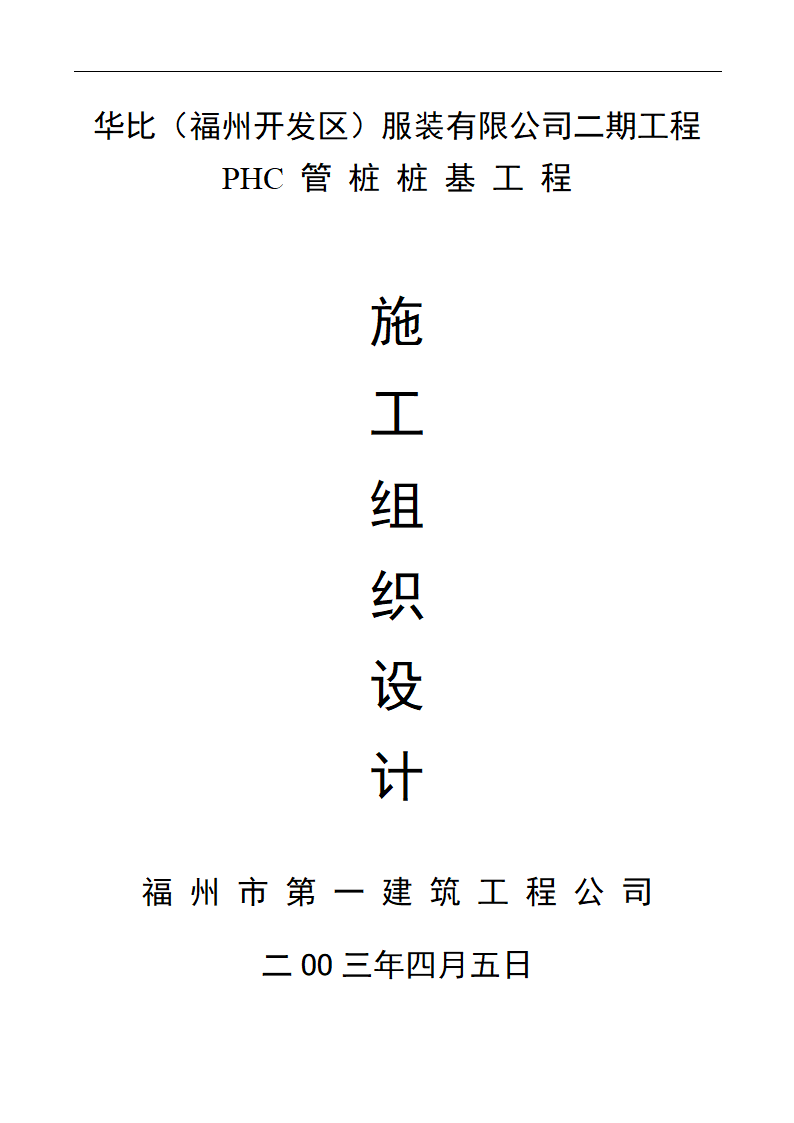 华比（福州开发区）服装有限公司二期工程
PHC 管 桩 桩 基 工 程

施
工
组
织
设
计

福 州 市 第 一 建 筑 工 程 公 司

二 00 三年四月五日